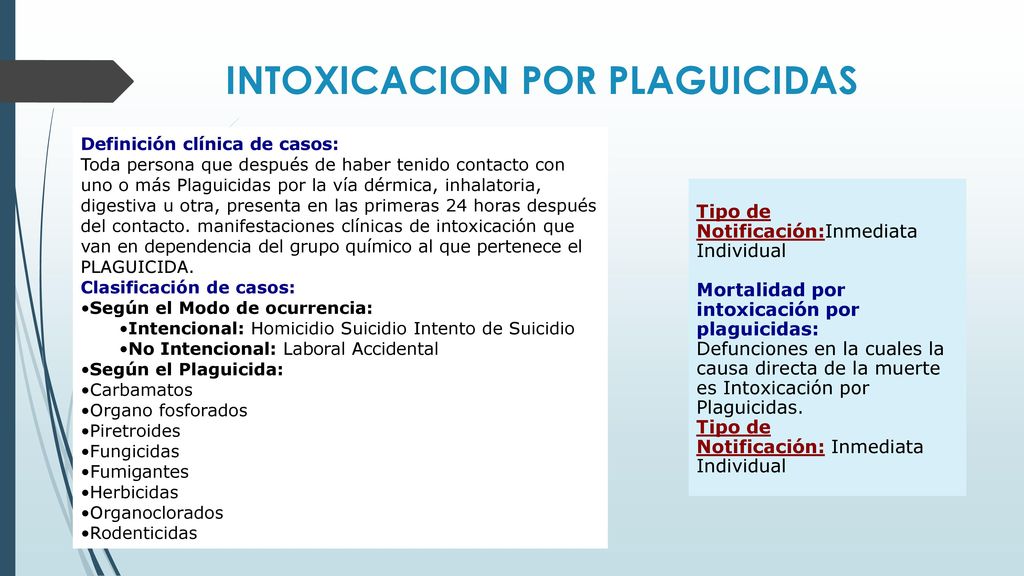 INTOXICACION POR PLAGUICIDAS

Definición clínica de casos:
Toda persona que después de haber tenido contacto con uno o más Plaguicidas por la vía dérmica, inhalatoria, digestiva u otra, presenta en las primeras 24 horas después del contacto. manifestaciones clínicas de intoxicación que van en dependencia del grupo químico al que pertenece el PLAGUICIDA.
Clasificación de casos:
•Según el Modo de ocurrencia:
•Intencional: Homicidio Suicidio Intento de Suicidio
•No Intencional: Laboral Accidental
•Según el Plaguicida:
•Carbamatos
•Organo fosforados
•Piretroides
•Fungicidas
•Fumigantes
•Herbicidas
•Organoclorados
•Rodenticidas

Tipo de Notificación:Inmediata Individual

Mortalidad por intoxicación por plaguicidas:
Defunciones en la cuales la causa directa de la muerte es Intoxicación por Plaguicidas.
Tipo de Notificación: Inmediata Individual